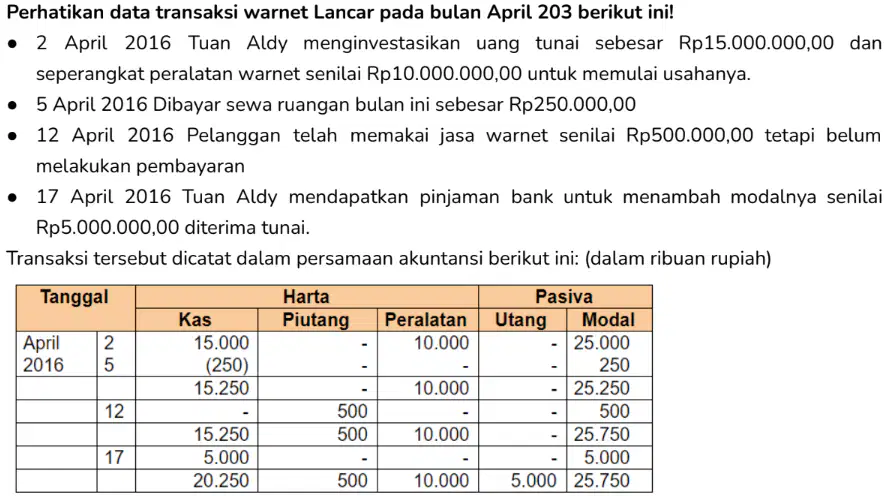 **Perhatikan data transaksi warnet Lancar pada bulan April 203 berikut ini!**

- 2 April 2016 Tuan Aldy menginvestasikan uang tunai sebesar Rp15.000.000,00 dan seperangkat peralatan warnet senilai Rp10.000.000,00 untuk memulai usahanya.
- 5 April 2016 Dibayar sewa ruangan bulan ini sebesar Rp250.000,00
- 12 April 2016 Pelanggan telah memakai jasa warnet senilai Rp500.000,00 tetapi belum melakukan pembayaran
- 17 April 2016 Tuan Aldy mendapatkan pinjaman bank untuk menambah modalnya senilai Rp5.000.000,00 diterima tunai.

Transaksi tersebut dicatat dalam persamaan akuntansi berikut ini: (dalam ribuan rupiah)

| Tanggal | | Harta | | | Pasiva | |
|---|---|---|---|---|---|---|
| | | Kas | Piutang | Peralatan | Utang | Modal |
| April 2016 | 2 | 15.000 | - | 10.000 | - | 25.000 |
| | 5 | (250) | - | - | - | 250 |
| | | 15.250 | - | 10.000 | - | 25.250 |
| | 12 | - | 500 | - | - | 500 |
| | | 15.250 | 500 | 10.000 | - | 25.750 |
| | 17 | 5.000 | - | - | - | 5.000 |
| | | 20.250 | 500 | 10.000 | 5.000 | 25.750 |